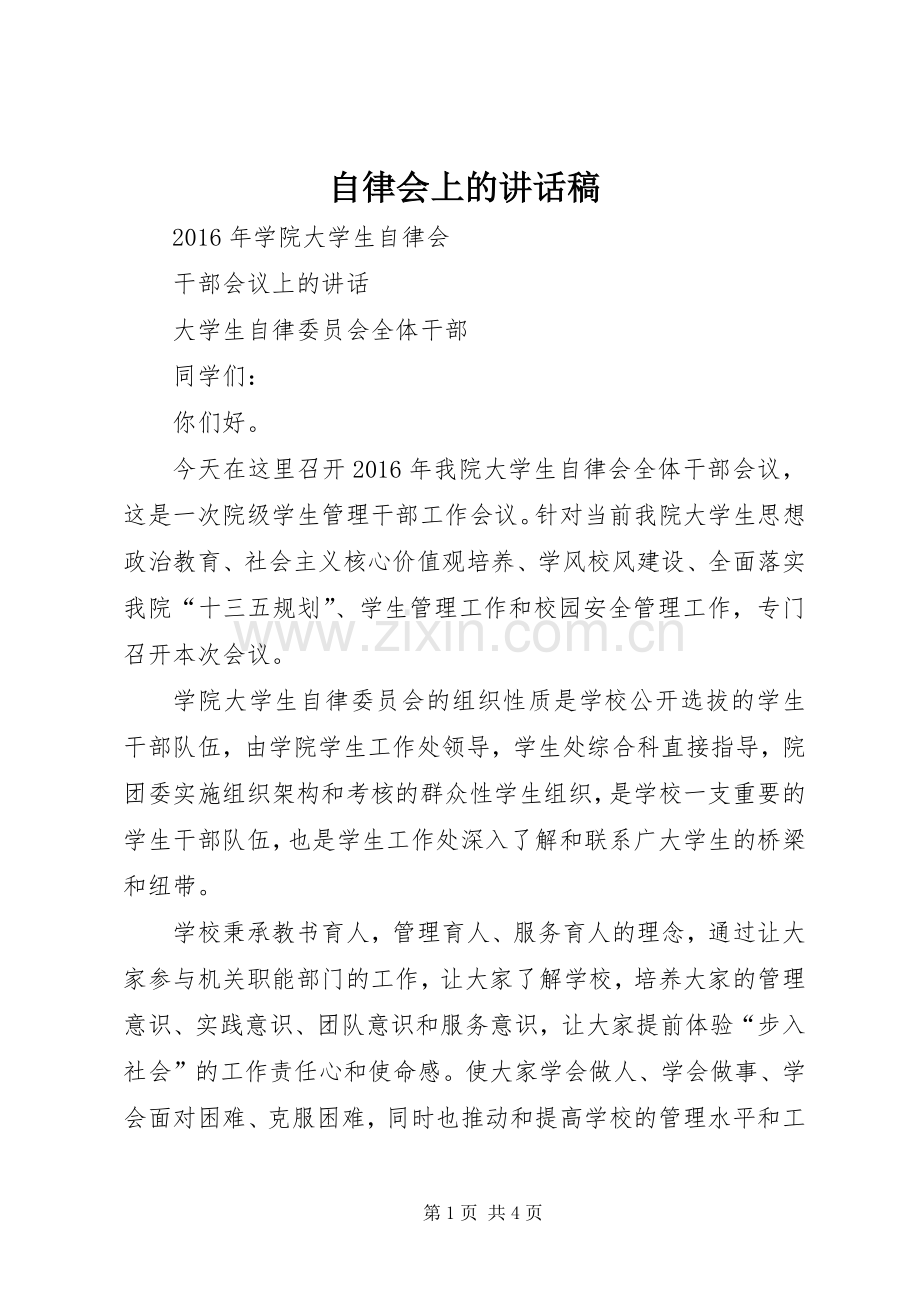 自律会上的讲话稿

2016 年学院大学生自律会

干部会议上的讲话

大学生自律委员会全体干部

同学们：

你们好。

今天在这里召开 2016 年我院大学生自律会全体干部会议，这是一次院级学生管理干部工作会议。针对当前我院大学生思想政治教育、社会主义核心价值观培养、学风校风建设、全面落实我院“十三五规划”、学生管理工作和校园安全管理工作，专门召开本次会议。

www.zixin.com.cn

学院大学生自律委员会的组织性质是学校公开选拔的学生干部队伍，由学院学生工作处领导，学生处综合科直接指导，院团委实施组织架构和考核的群众性学生组织，是学校一支重要的学生干部队伍，也是学生工作处深入了解和联系广大学生的桥梁和纽带。

学校秉承教书育人，管理育人、服务育人的理念，通过让大家参与机关职能部门的工作，让大家了解学校，培养大家的管理意识、实践意识、团队意识和服务意识，让大家提前体验“步入社会”的工作责任心和使命感。使大家学会做人、学会做事、学会面对困难、克服困难，同时也推动和提高学校的管理水平和工

第 1 页 共 4 页